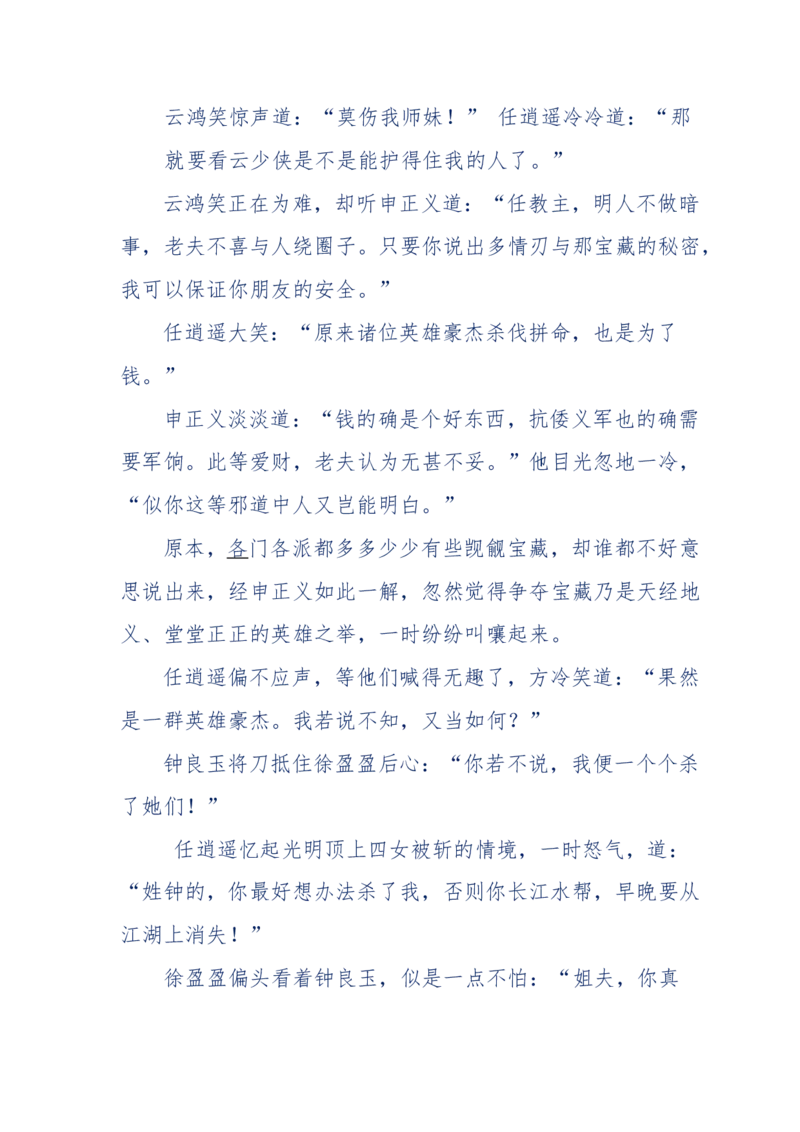 云鸿笑惊声道：“莫伤我师妹！” 任逍遥冷冷道：“那就要看云少侠是不是能护得住我的人了。”

云鸿笑正在为难，却听申正义道：“任教主，明人不做暗事，老夫不喜与人绕圈子。只要你说出多情刃与那宝藏的秘密，我可以保证你朋友的安全。”

任逍遥大笑：“原来诸位英雄豪杰杀伐拼命，也是为了钱。”

申正义淡淡道：“钱的确是个好东西，抗倭义军也的确需要军饷。此等爱财，老夫认为无甚不妥。”他目光忽地一冷，“似你这等邪道中人又岂能明白。”

原本，各门各派都多多少少有些觊觎宝藏，却谁都不好意思说出来，经申正义如此一解，忽然觉得争夺宝藏乃是天经地义、堂堂正正的英雄之举，一时纷纷叫嚷起来。

任逍遥偏不应声，等他们喊得无趣了，方冷笑道：“果然是一群英雄豪杰。我若说不知，又当如何？”

钟良玉将刀抵住徐盈盈后心：“你若不说，我便一个个杀了她们！”

任逍遥忆起光明顶上四女被斩的情境，一时怒气，道：“姓钟的，你最好想办法杀了我，否则你长江水帮，早晚要从江湖上消失！”

徐盈盈偏头看着钟良玉，似是一点不怕：“姐夫，你真